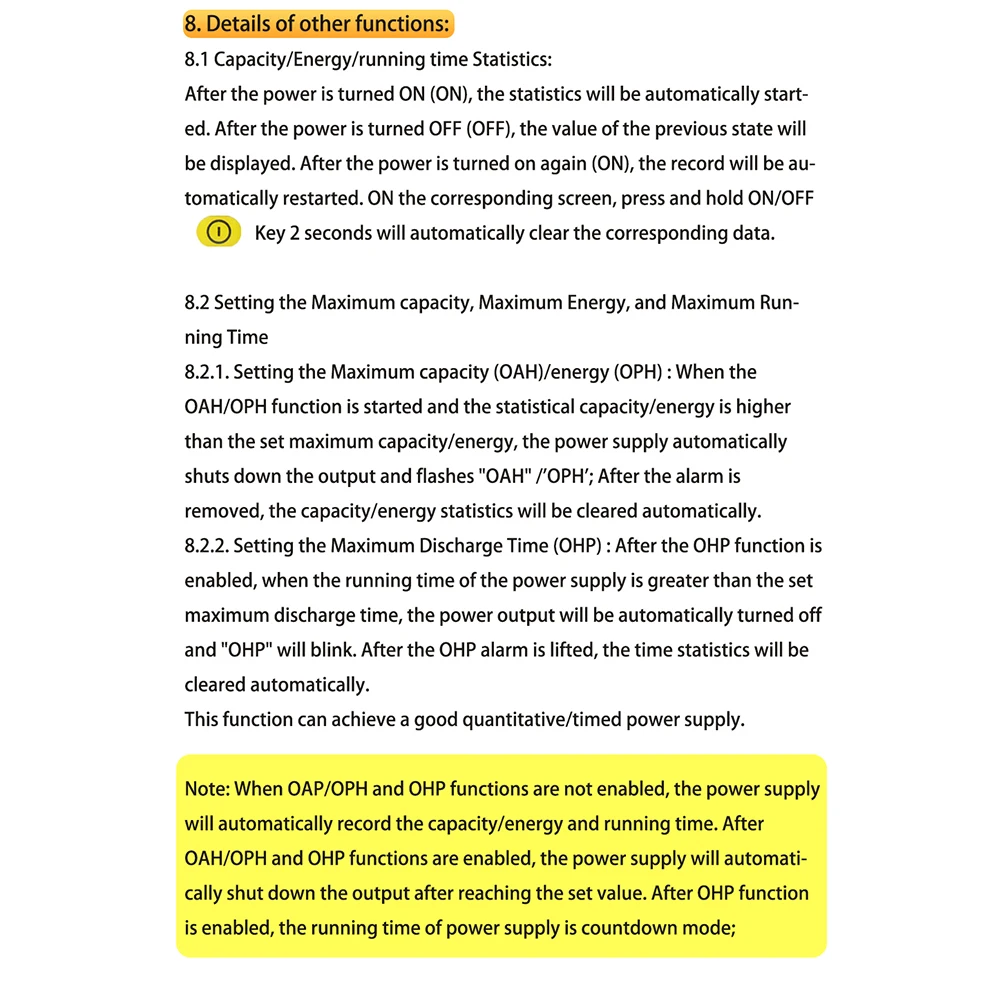 8. Details of other functions:

8.1 Capacity/Energy/running time Statistics:
After the power is turned ON (ON), the statistics will be automatically started. After the power is turned OFF (OFF), the value of the previous state will be displayed. After the power is turned on again (ON), the record will be automatically restarted. ON the corresponding screen, press and hold ON/OFF Key 2 seconds will automatically clear the corresponding data.

8.2 Setting the Maximum capacity, Maximum Energy, and Maximum Running Time
8.2.1. Setting the Maximum capacity (OAH)/energy (OPH) : When the OAH/OPH function is started and the statistical capacity/energy is higher than the set maximum capacity/energy, the power supply automatically shuts down the output and flashes "OAH" /'OPH'; After the alarm is removed, the capacity/energy statistics will be cleared automatically.
8.2.2. Setting the Maximum Discharge Time (OHP) : After the OHP function is enabled, when the running time of the power supply is greater than the set maximum discharge time, the power output will be automatically turned off and "OHP" will blink. After the OHP alarm is lifted, the time statistics will be cleared automatically.
This function can achieve a good quantitative/timed power supply.

Note: When OAP/OPH and OHP functions are not enabled, the power supply will automatically record the capacity/energy and running time. After OAH/OPH and OHP functions are enabled, the power supply will automatically shut down the output after reaching the set value. After OHP function is enabled, the running time of power supply is countdown mode;